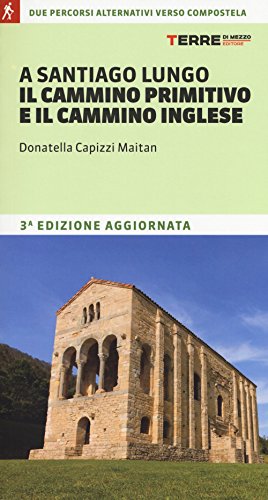 DUE PERCORSI ALTERNATIVI VERSO COMPOSTELA

TERRE DI MEZZO EDITORE

A SANTIAGO LUNGO
IL CAMMINO PRIMITIVO
E IL CAMMINO INGLESE

Donatella Capizzi Maitan

3ª EDIZIONE AGGIORNATA